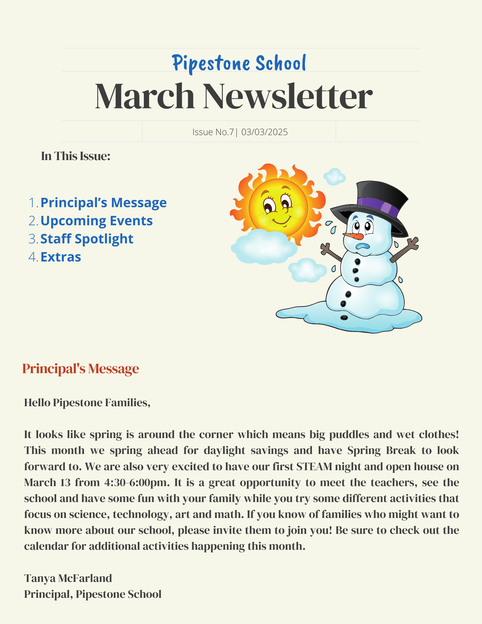 Pipestone School

March Newsletter

Issue No.7| 03/03/2025

In This Issue:

1. Principal's Message
2. Upcoming Events
3. Staff Spotlight
4. Extras

Principal's Message

Hello Pipestone Families,

It looks like spring is around the corner which means big puddles and wet clothes! This month we spring ahead for daylight savings and have Spring Break to look forward to. We are also very excited to have our first STEAM night and open house on March 13 from 4:30-6:00pm. It is a great opportunity to meet the teachers, see the school and have some fun with your family while you try some different activities that focus on science, technology, art and math. If you know of families who might want to know more about our school, please invite them to join you! Be sure to check out the calendar for additional activities happening this month.

Tanya McFarland
Principal, Pipestone School